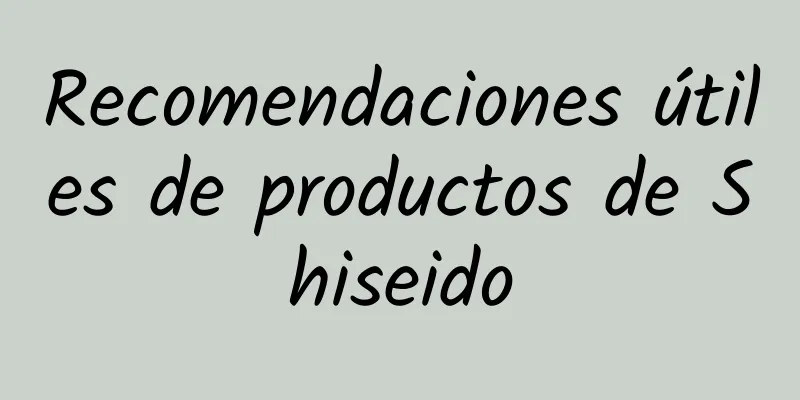 Recomendaciones útiles de productos de Shiseido